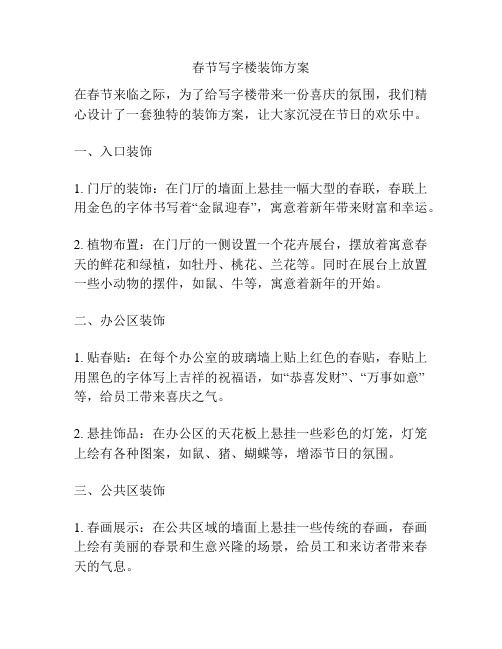 春节写字楼装饰方案

在春节来临之际，为了给写字楼带来一份喜庆的氛围，我们精心设计了一套独特的装饰方案，让大家沉浸在节日的欢乐中。

一、入口装饰

1. 门厅的装饰：在门厅的墙面上悬挂一幅大型的春联，春联上用金色的字体书写着“金鼠迎春”，寓意着新年带来财富和幸运。

2. 植物布置：在门厅的一侧设置一个花卉展台，摆放着寓意春天的鲜花和绿植，如牡丹、桃花、兰花等。同时在展台上放置一些小动物的摆件，如鼠、牛等，寓意着新年的开始。

二、办公区装饰

1. 贴春贴：在每个办公室的玻璃墙上贴上红色的春贴，春贴上用黑色的字体写上吉祥的祝福语，如“恭喜发财”、“万事如意”等，给员工带来喜庆之气。

2. 悬挂饰品：在办公区的天花板上悬挂一些彩色的灯笼，灯笼上绘有各种图案，如鼠、猪、蝴蝶等，增添节日的氛围。

三、公共区装饰

1. 春画展示：在公共区域的墙面上悬挂一些传统的春画，春画上绘有美丽的春景和生意兴隆的场景，给员工和来访者带来春天的气息。